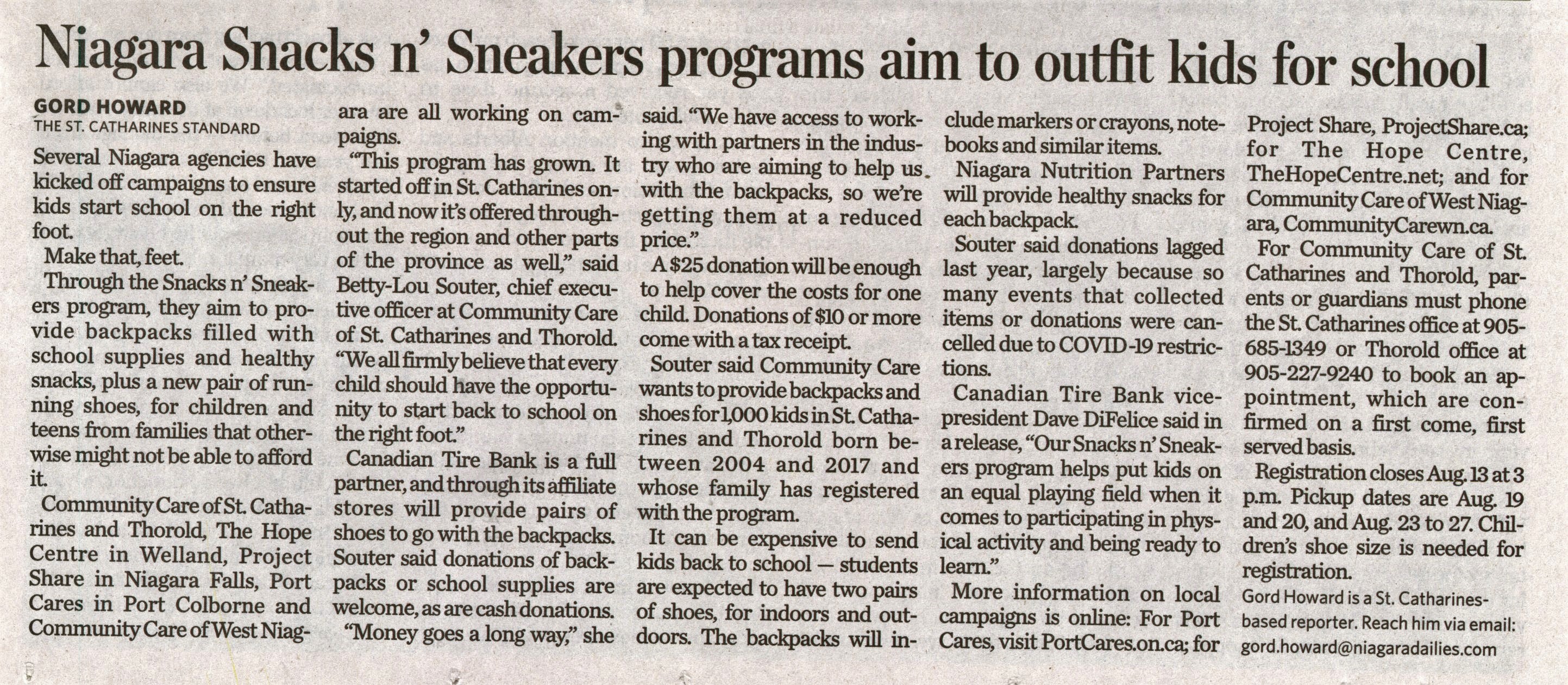 Niagara Snacks n' Sneakers programs aim to outfit kids for school

GORD HOWARD
THE ST. CATHARINES STANDARD

Several Niagara agencies have kicked off campaigns to ensure kids start school on the right foot.

Make that, feet.

Through the Snacks n' Sneakers program, they aim to provide backpacks filled with school supplies and healthy snacks, plus a new pair of running shoes, for children and teens from families that otherwise might not be able to afford it.

Community Care of St. Catharines and Thorold, The Hope Centre in Welland, Project Share in Niagara Falls, Port Cares in Port Colborne and Community Care of West Niagara are all working on campaigns.

"This program has grown. It started off in St. Catharines only, and now it's offered throughout the region and other parts of the province as well," said Betty-Lou Souter, chief executive officer at Community Care of St. Catharines and Thorold. "We all firmly believe that every child should have the opportunity to start back to school on the right foot."

Canadian Tire Bank is a full partner, and through its affiliate stores will provide pairs of shoes to go with the backpacks. Souter said donations of backpacks or school supplies are welcome, as are cash donations.

"Money goes a long way," she said. "We have access to working with partners in the industry who are aiming to help us with the backpacks, so we're getting them at a reduced price."

A $25 donation will be enough to help cover the costs for one child. Donations of $10 or more come with a tax receipt.

Souter said Community Care wants to provide backpacks and shoes for 1,000 kids in St. Catharines and Thorold born between 2004 and 2017 and whose family has registered with the program.

It can be expensive to send kids back to school — students are expected to have two pairs of shoes, for indoors and outdoors. The backpacks will include markers or crayons, notebooks and similar items.

Niagara Nutrition Partners will provide healthy snacks for each backpack.

Souter said donations lagged last year, largely because so many events that collected items or donations were cancelled due to COVID-19 restrictions.

Canadian Tire Bank vice-president Dave DiFelice said in a release, "Our Snacks n' Sneakers program helps put kids on an equal playing field when it comes to participating in physical activity and being ready to learn."

More information on local campaigns is online: For Port Cares, visit PortCares.on.ca; for Project Share, ProjectShare.ca; for The Hope Centre, TheHopeCentre.net; and for Community Care of West Niagara, CommunityCarewn.ca.

For Community Care of St. Catharines and Thorold, parents or guardians must phone the St. Catharines office at 905-685-1349 or Thorold office at 905-227-9240 to book an appointment, which are confirmed on a first come, first served basis.

Registration closes Aug. 13 at 3 p.m. Pickup dates are Aug. 19 and 20, and Aug. 23 to 27. Children's shoe size is needed for registration.

Gord Howard is a St. Catharines-based reporter. Reach him via email: gord.howard@niagaradailies.com